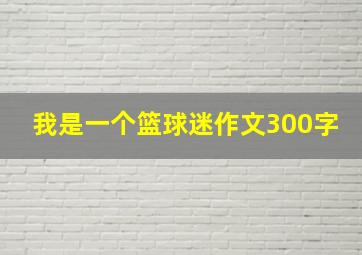 我是一个篮球迷作文300字